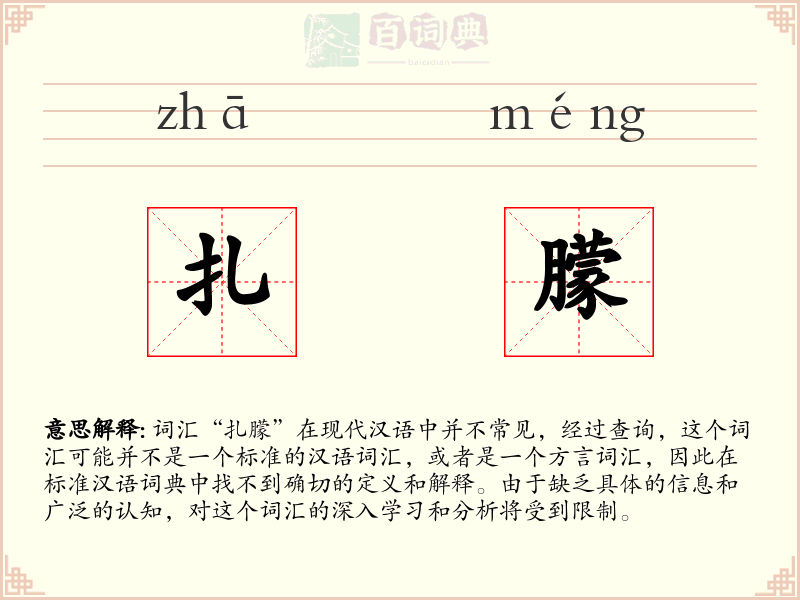 百词典
baicidian

zh ā m é ng

扎 朦

意思解释: 词汇“扎朦”在现代汉语中并不常见，经过查询，这个词汇可能并不是一个标准的汉语词汇，或者是一个方言词汇，因此在标准汉语词典中找不到确切的定义和解释。由于缺乏具体的信息和广泛的认知，对这个词汇的深入学习和分析将受到限制。